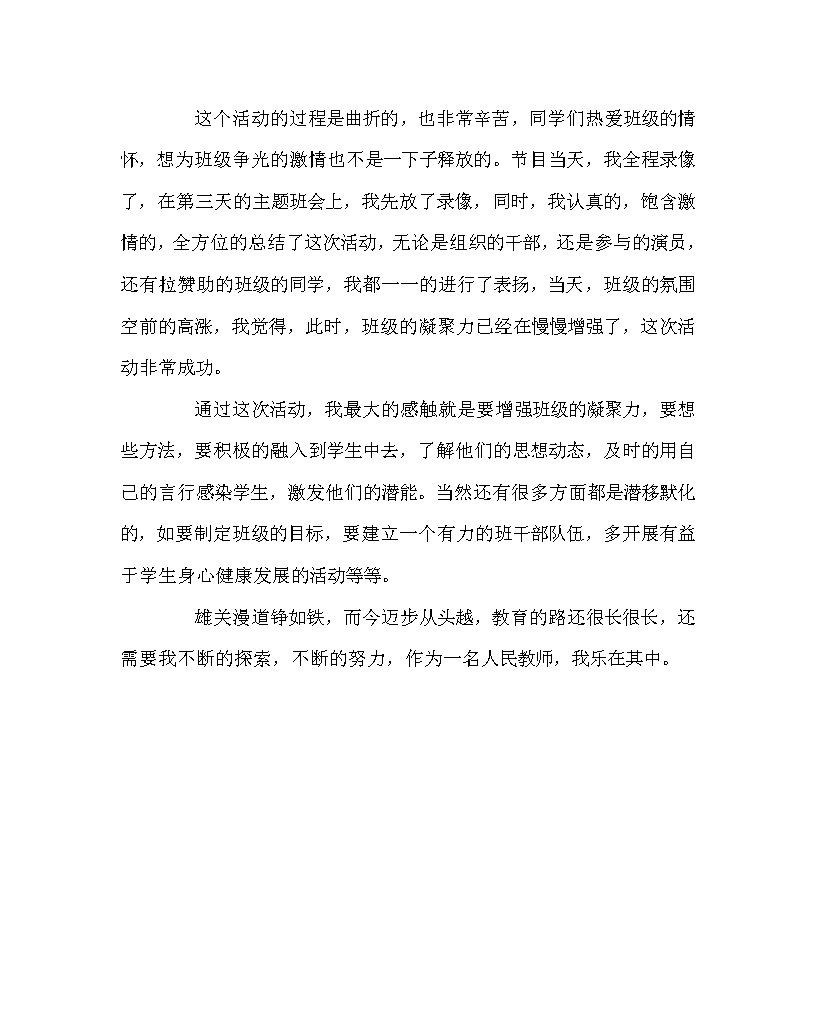 这个活动的过程是曲折的，也非常辛苦，同学们热爱班级的情怀，想为班级争光的激情也不是一下子释放的。节目当天，我全程录像了，在第三天的主题班会上，我先放了录像，同时，我认真的，饱含激情的，全方位的总结了这次活动，无论是组织的干部，还是参与的演员，还有拉赞助的班级的同学，我都一一的进行了表扬，当天，班级的氛围空前的高涨，我觉得，此时，班级的凝聚力已经在慢慢增强了，这次活动非常成功。

通过这次活动，我最大的感触就是要增强班级的凝聚力，要想些方法，要积极的融入到学生中去，了解他们的思想动态，及时的用自己的言行感染学生，激发他们的潜能。当然还有很多方面都是潜移默化的，如要制定班级的目标，要建立一个有力的班干部队伍，多开展有益于学生身心健康发展的活动等等。

雄关漫道铮如铁，而今迈步从头越，教育的路还很长很长，还需要我不断的探索，不断的努力，作为一名人民教师，我乐在其中。